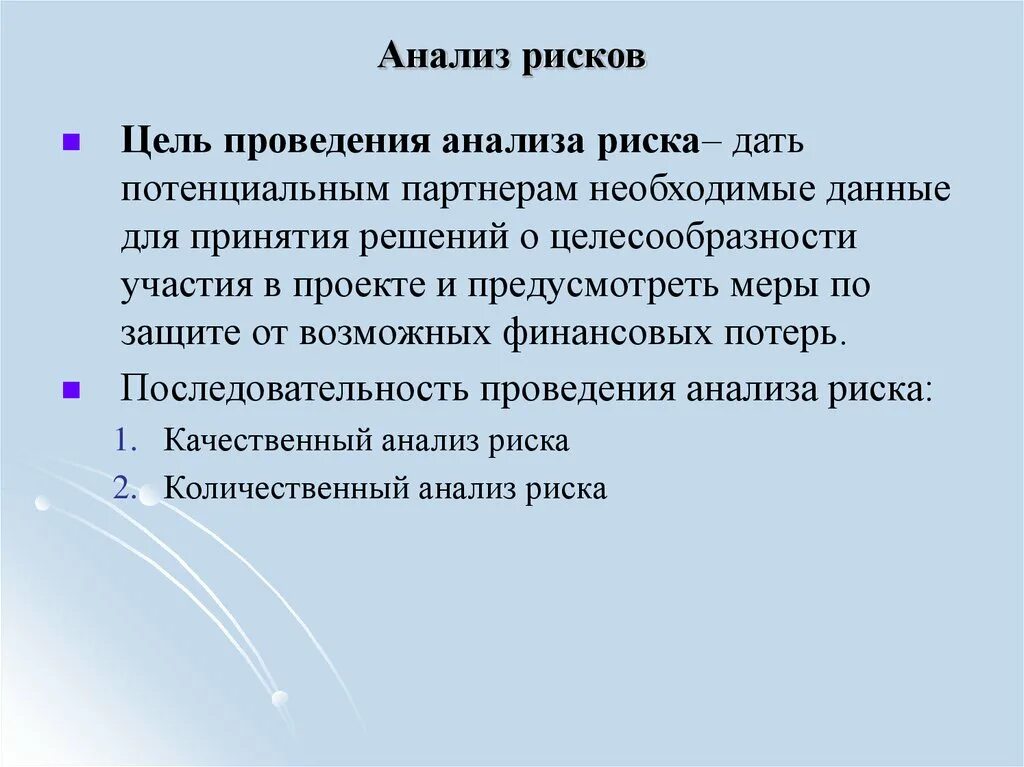 Анализ рисков

Цель проведения анализа риска– дать потенциальным партнерам необходимые данные для принятия решений о целесообразности участия в проекте и предусмотреть меры по защите от возможных финансовых потерь.

Последовательность проведения анализа риска:

1. Качественный анализ риска
2. Количественный анализ риска